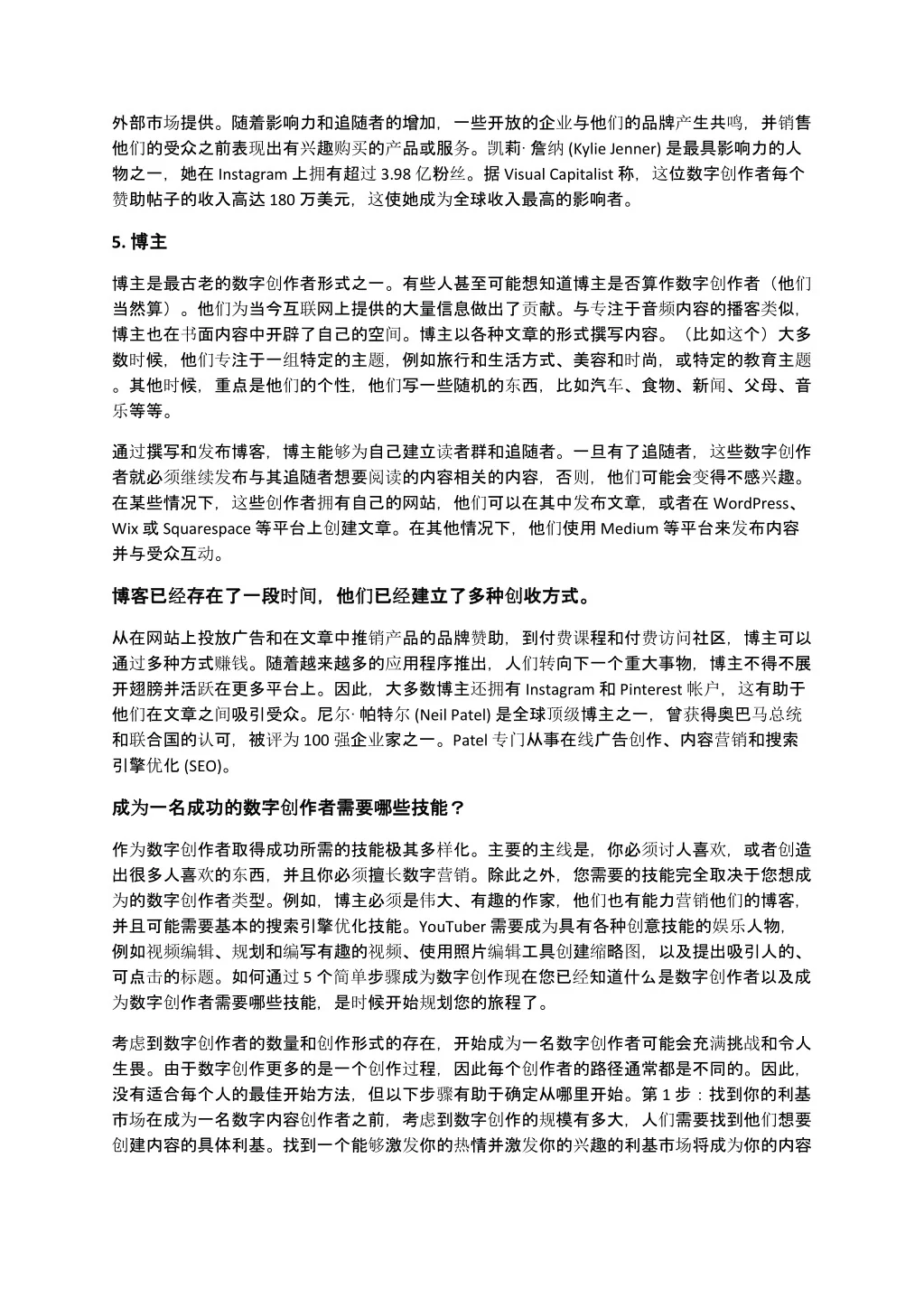 外部市场提供。随着影响力和追随者的增加，一些开放的企业与他们的品牌产生共鸣，并销售他们的受众之前表现出有兴趣购买的产品或服务。凯莉· 詹纳 (Kylie Jenner) 是最具影响力的人物之一，她在 Instagram 上拥有超过 3.98 亿粉丝。据 Visual Capitalist 称，这位数字创作者每个赞助帖子的收入高达 180 万美元，这使她成为全球收入最高的影响者。

5. 博主

博主是最古老的数字创作者形式之一。有些人甚至可能想知道博主是否算作数字创作者（他们当然算）。他们为当今互联网上提供的大量信息做出了贡献。与专注于音频内容的播客类似，博主也在书面内容中开辟了自己的空间。博主以各种文章的形式撰写内容。（比如这个）大多数时候，他们专注于一组特定的主题，例如旅行和生活方式、美容和时尚，或特定的教育主题。其他时候，重点是他们的个性，他们写一些随机的东西，比如汽车、食物、新闻、父母、音乐等等。

通过撰写和发布博客，博主能够为自己建立读者群和追随者。一旦有了追随者，这些数字创作者就必须继续发布与其追随者想要阅读的内容相关的内容，否则，他们可能会变得不感兴趣。在某些情况下，这些创作者拥有自己的网站，他们可以在其中发布文章，或者在 WordPress、Wix 或 Squarespace 等平台上创建文章。在其他情况下，他们使用 Medium 等平台来发布内容并与受众互动。

博客已经存在了一段时间，他们已经建立了多种创收方式。

从在网站上投放广告和在文章中推销产品的品牌赞助，到付费课程和付费访问社区，博主可以通过多种方式赚钱。随着越来越多的应用程序推出，人们转向下一个重大事物，博主不得不展开翅膀并活跃在更多平台上。因此，大多数博主还拥有 Instagram 和 Pinterest 帐户，这有助于他们在文章之间吸引受众。尼尔· 帕特尔 (Neil Patel) 是全球顶级博主之一，曾获得奥巴马总统和联合国的认可，被评为 100 强企业家之一。Patel 专门从事在线广告创作、内容营销和搜索引擎优化 (SEO)。

成为一名成功的数字创作者需要哪些技能？

作为数字创作者取得成功所需的技能极其多样化。主要的主线是，你必须讨人喜欢，或者创造出很多人喜欢的东西，并且你必须擅长数字营销。除此之外，您需要的技能完全取决于您想成为的数字创作者类型。例如，博主必须是伟大、有趣的作家，他们也有能力营销他们的博客，并且可能需要基本的搜索引擎优化技能。YouTuber 需要成为具有各种创意技能的娱乐人物，例如视频编辑、规划和编写有趣的视频、使用照片编辑工具创建缩略图，以及提出吸引人的、可点击的标题。如何通过 5 个简单步骤成为数字创作现在您已经知道什么是数字创作者以及成为数字创作者需要哪些技能，是时候开始规划您的旅程了。

考虑到数字创作者的数量和创作形式的存在，开始成为一名数字创作者可能会充满挑战和令人生畏。由于数字创作更多的是一个创作过程，因此每个创作者的路径通常都是不同的。因此，没有适合每个人的最佳开始方法，但以下步骤有助于确定从哪里开始。第 1 步：找到你的利基市场在成为一名数字内容创作者之前，考虑到数字创作的规模有多大，人们需要找到他们想要创建内容的具体利基。找到一个能够激发你的热情并激发你的兴趣的利基市场将成为你的内容